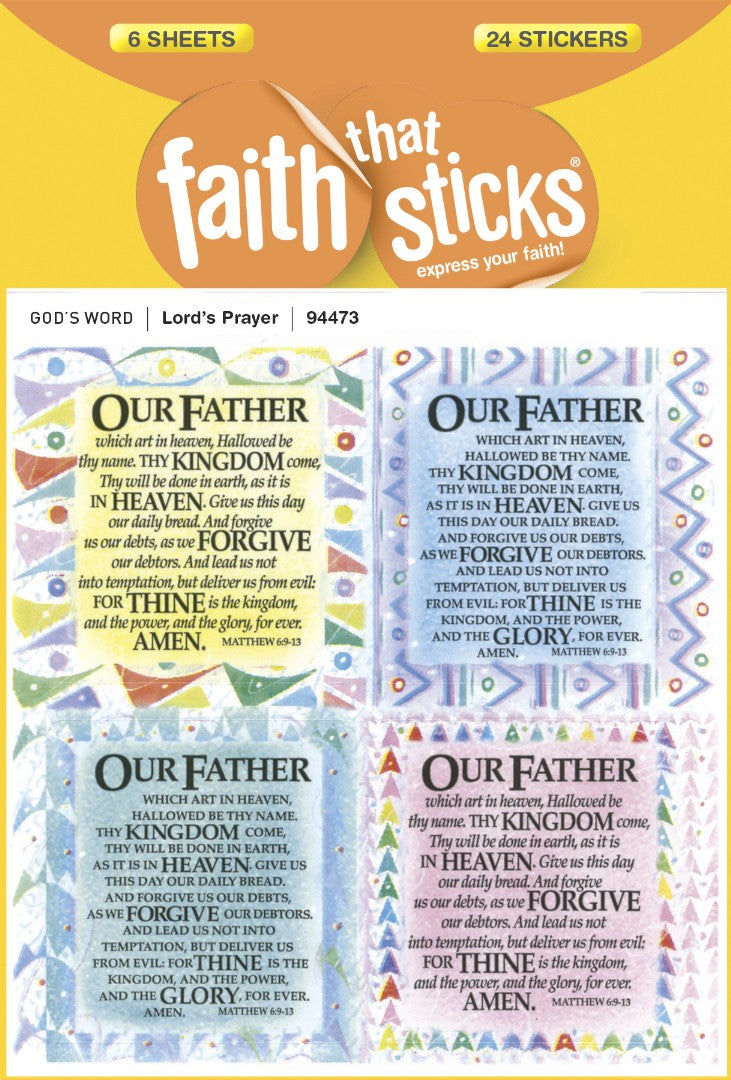 6 SHEETS

24 STICKERS

faith that sticks®

express your faith!

GOD'S WORD | Lord's Prayer | 94473

OUR FATHER which art in heaven, Hallowed be thy name. THY KINGDOM come, Thy will be done in earth, as it is IN HEAVEN. Give us this day our daily bread. And forgive us our debts, as we FORGIVE our debtors. And lead us not into temptation, but deliver us from evil: FOR THINE is the kingdom, and the power, and the glory, for ever. AMEN. MATTHEW 6:9-13

OUR FATHER WHICH ART IN HEAVEN, HALLOWED BE THY NAME. THY KINGDOM COME, THY WILL BE DONE IN EARTH, AS IT IS IN HEAVEN. GIVE US THIS DAY OUR DAILY BREAD. AND FORGIVE US OUR DEBTS, AS WE FORGIVE OUR DEBTORS. AND LEAD US NOT INTO TEMPTATION, BUT DELIVER US FROM EVIL: FOR THINE IS THE KINGDOM, AND THE POWER, AND THE GLORY, FOR EVER. AMEN. MATTHEW 6:9-13

OUR FATHER WHICH ART IN HEAVEN, HALLOWED BE THY NAME. THY KINGDOM COME, THY WILL BE DONE IN EARTH, AS IT IS IN HEAVEN. GIVE US THIS DAY OUR DAILY BREAD. AND FORGIVE US OUR DEBTS, AS WE FORGIVE OUR DEBTORS. AND LEAD US NOT INTO TEMPTATION, BUT DELIVER US FROM EVIL: FOR THINE IS THE KINGDOM, AND THE POWER, AND THE GLORY, FOR EVER. AMEN. MATTHEW 6:9-13

OUR FATHER which art in heaven, Hallowed be thy name. THY KINGDOM come, Thy will be done in earth, as it is IN HEAVEN. Give us this day our daily bread. And forgive us our debts, as we FORGIVE our debtors. And lead us not into temptation, but deliver us from evil: FOR THINE is the kingdom, and the power, and the glory, for ever. AMEN. MATTHEW 6:9-13